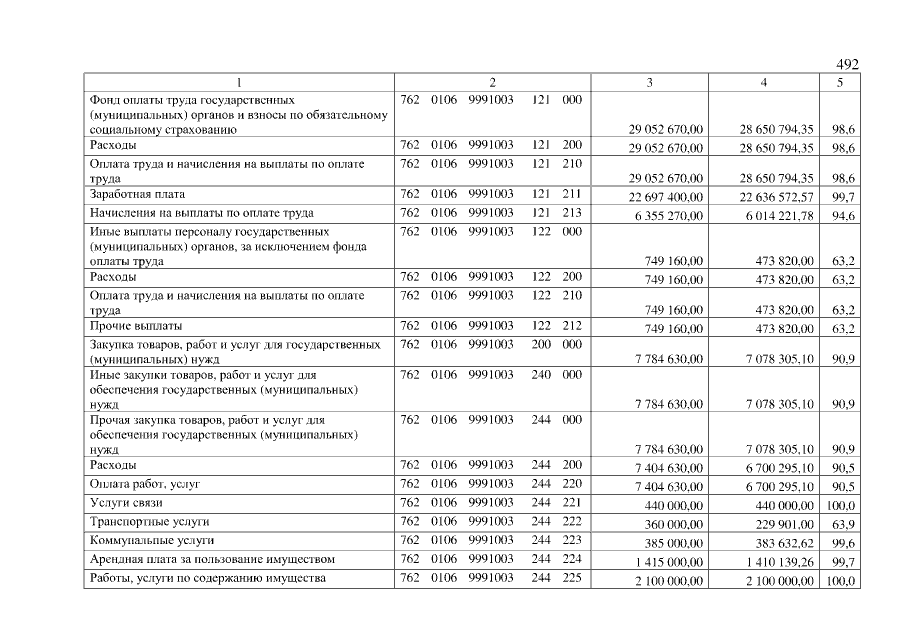 492

| 1 | 2 | 3 | 4 | 5 |
|---|---|---|---|---|
| Фонд оплаты труда государственных (муниципальных) органов и взносы по обязательному социальному страхованию | 762 0106 9991003 121 000 | 29 052 670,00 | 28 650 794,35 | 98,6 |
| Расходы | 762 0106 9991003 121 200 | 29 052 670,00 | 28 650 794,35 | 98,6 |
| Оплата труда и начисления на выплаты по оплате труда | 762 0106 9991003 121 210 | 29 052 670,00 | 28 650 794,35 | 98,6 |
| Заработная плата | 762 0106 9991003 121 211 | 22 697 400,00 | 22 636 572,57 | 99,7 |
| Начисления на выплаты по оплате труда | 762 0106 9991003 121 213 | 6 355 270,00 | 6 014 221,78 | 94,6 |
| Иные выплаты персоналу государственных (муниципальных) органов, за исключением фонда оплаты труда | 762 0106 9991003 122 000 | 749 160,00 | 473 820,00 | 63,2 |
| Расходы | 762 0106 9991003 122 200 | 749 160,00 | 473 820,00 | 63,2 |
| Оплата труда и начисления на выплаты по оплате труда | 762 0106 9991003 122 210 | 749 160,00 | 473 820,00 | 63,2 |
| Прочие выплаты | 762 0106 9991003 122 212 | 749 160,00 | 473 820,00 | 63,2 |
| Закупка товаров, работ и услуг для государственных (муниципальных) нужд | 762 0106 9991003 200 000 | 7 784 630,00 | 7 078 305,10 | 90,9 |
| Иные закупки товаров, работ и услуг для обеспечения государственных (муниципальных) нужд | 762 0106 9991003 240 000 | 7 784 630,00 | 7 078 305,10 | 90,9 |
| Прочая закупка товаров, работ и услуг для обеспечения государственных (муниципальных) нужд | 762 0106 9991003 244 000 | 7 784 630,00 | 7 078 305,10 | 90,9 |
| Расходы | 762 0106 9991003 244 200 | 7 404 630,00 | 6 700 295,10 | 90,5 |
| Оплата работ, услуг | 762 0106 9991003 244 220 | 7 404 630,00 | 6 700 295,10 | 90,5 |
| Услуги связи | 762 0106 9991003 244 221 | 440 000,00 | 440 000,00 | 100,0 |
| Транспортные услуги | 762 0106 9991003 244 222 | 360 000,00 | 229 901,00 | 63,9 |
| Коммунальные услуги | 762 0106 9991003 244 223 | 385 000,00 | 383 632,62 | 99,6 |
| Арендная плата за пользование имуществом | 762 0106 9991003 244 224 | 1 415 000,00 | 1 410 139,26 | 99,7 |
| Работы, услуги по содержанию имущества | 762 0106 9991003 244 225 | 2 100 000,00 | 2 100 000,00 | 100,0 |